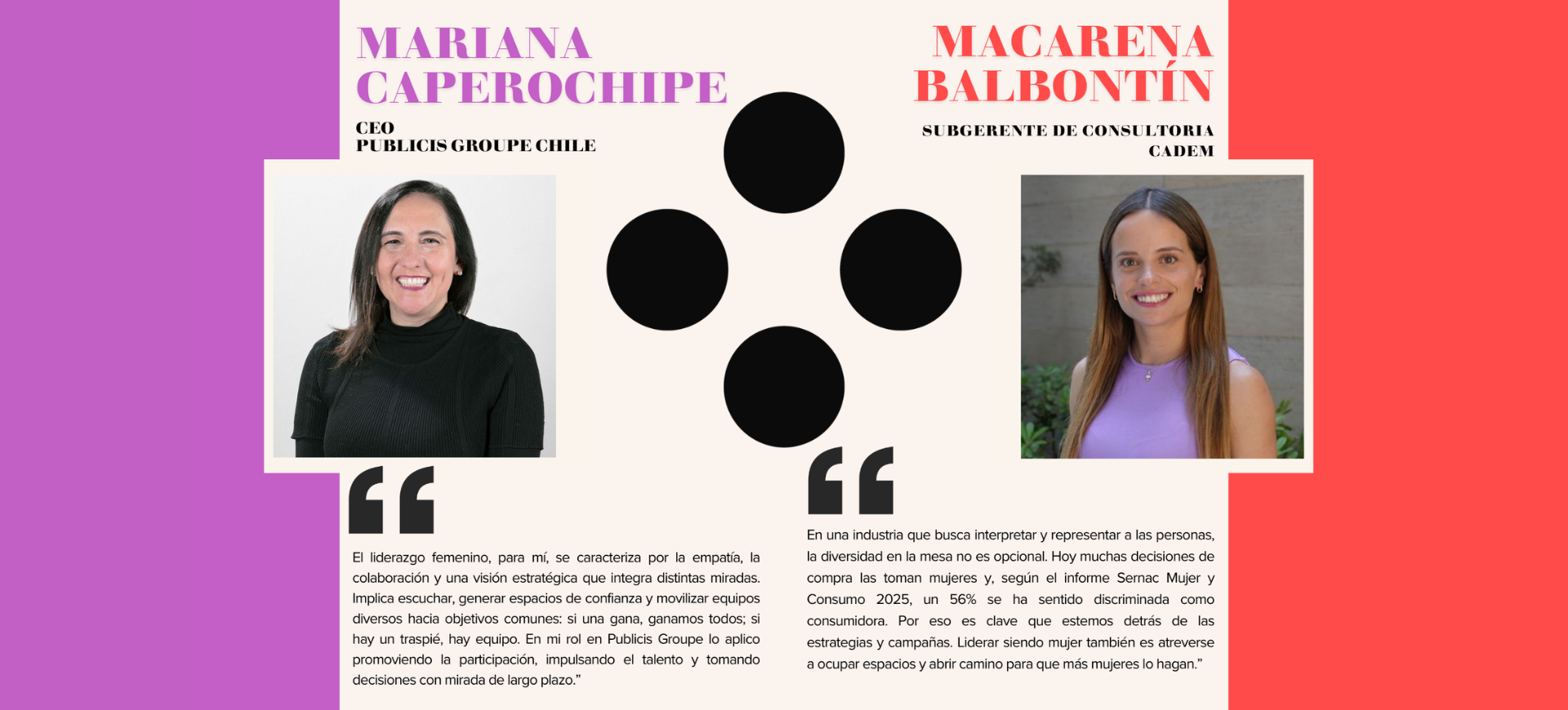 MARIANA CAPEROCHIPE

CEO
PUBLICIS GROUPE CHILE

El liderazgo femenino, para mí, se caracteriza por la empatía, la colaboración y una visión estratégica que integra distintas miradas. Implica escuchar, generar espacios de confianza y movilizar equipos diversos hacia objetivos comunes: si una gana, ganamos todos; si hay un traspié, hay equipo. En mi rol en Publicis Groupe lo aplico promoviendo la participación, impulsando el talento y tomando decisiones con mirada de largo plazo."

MACARENA BALBONTÍN

SUBGERENTE DE CONSULTORIA
CADEM

En una industria que busca interpretar y representar a las personas, la diversidad en la mesa no es opcional. Hoy muchas decisiones de compra las toman mujeres y, según el informe Sernac Mujer y Consumo 2025, un 56% se ha sentido discriminada como consumidora. Por eso es clave que estemos detrás de las estrategias y campañas. Liderar siendo mujer también es atreverse a ocupar espacios y abrir camino para que más mujeres lo hagan."